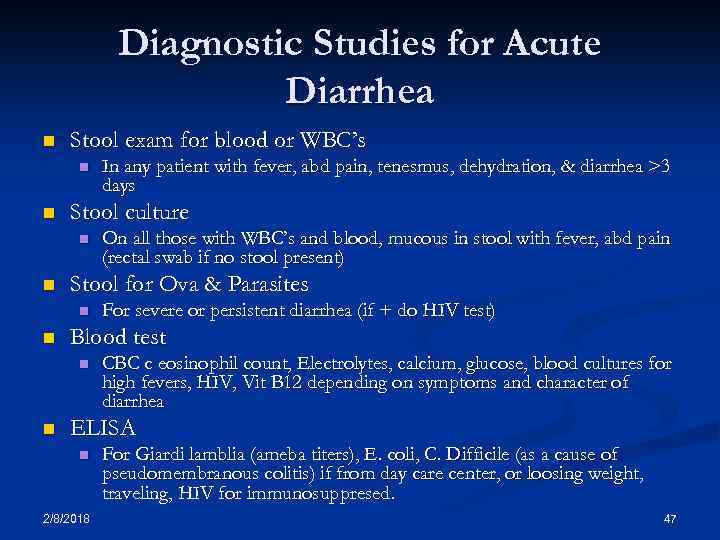 Diagnostic Studies for Acute Diarrhea

- Stool exam for blood or WBC's
  - In any patient with fever, abd pain, tenesmus, dehydration, & diarrhea >3 days
- Stool culture
  - On all those with WBC's and blood, mucous in stool with fever, abd pain (rectal swab if no stool present)
- Stool for Ova & Parasites
  - For severe or persistent diarrhea (if + do HIV test)
- Blood test
  - CBC c eosinophil count, Electrolytes, calcium, glucose, blood cultures for high fevers, HIV, Vit B12 depending on symptoms and character of diarrhea
- ELISA
  - For Giardi lamblia (ameba titers), E. coli, C. Difficile (as a cause of pseudomembranous colitis) if from day care center, or loosing weight, traveling, HIV for immunosuppresed.

2/8/2018

47